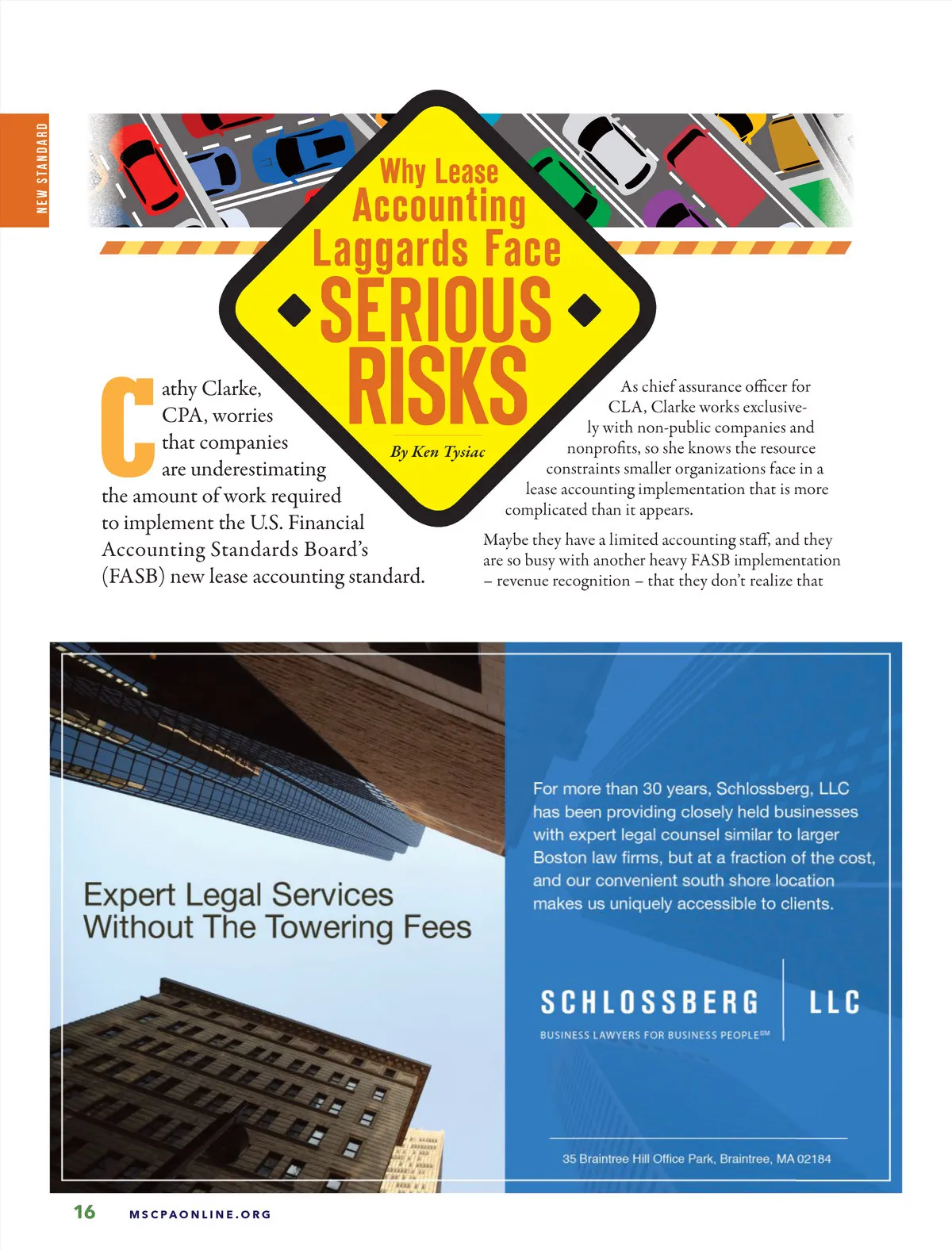 NEW STANDARD

Why Lease Accounting Laggards Face SERIOUS RISKS

By Ken Tysiac

Cathy Clarke, CPA, worries that companies are underestimating the amount of work required to implement the U.S. Financial Accounting Standards Board's (FASB) new lease accounting standard.

As chief assurance officer for CLA, Clarke works exclusively with non-public companies and nonprofits, so she knows the resource constraints smaller organizations face in a lease accounting implementation that is more complicated than it appears.

Maybe they have a limited accounting staff, and they are so busy with another heavy FASB implementation – revenue recognition – that they don't realize that

Expert Legal Services Without The Towering Fees

For more than 30 years, Schlossberg, LLC has been providing closely held businesses with expert legal counsel similar to larger Boston law firms, but at a fraction of the cost, and our convenient south shore location makes us uniquely accessible to clients.

SCHLOSSBERG | LLC

BUSINESS LAWYERS FOR BUSINESS PEOPLE℠

35 Braintree Hill Office Park, Braintree, MA 02184

16 MSCPAONLINE.ORG